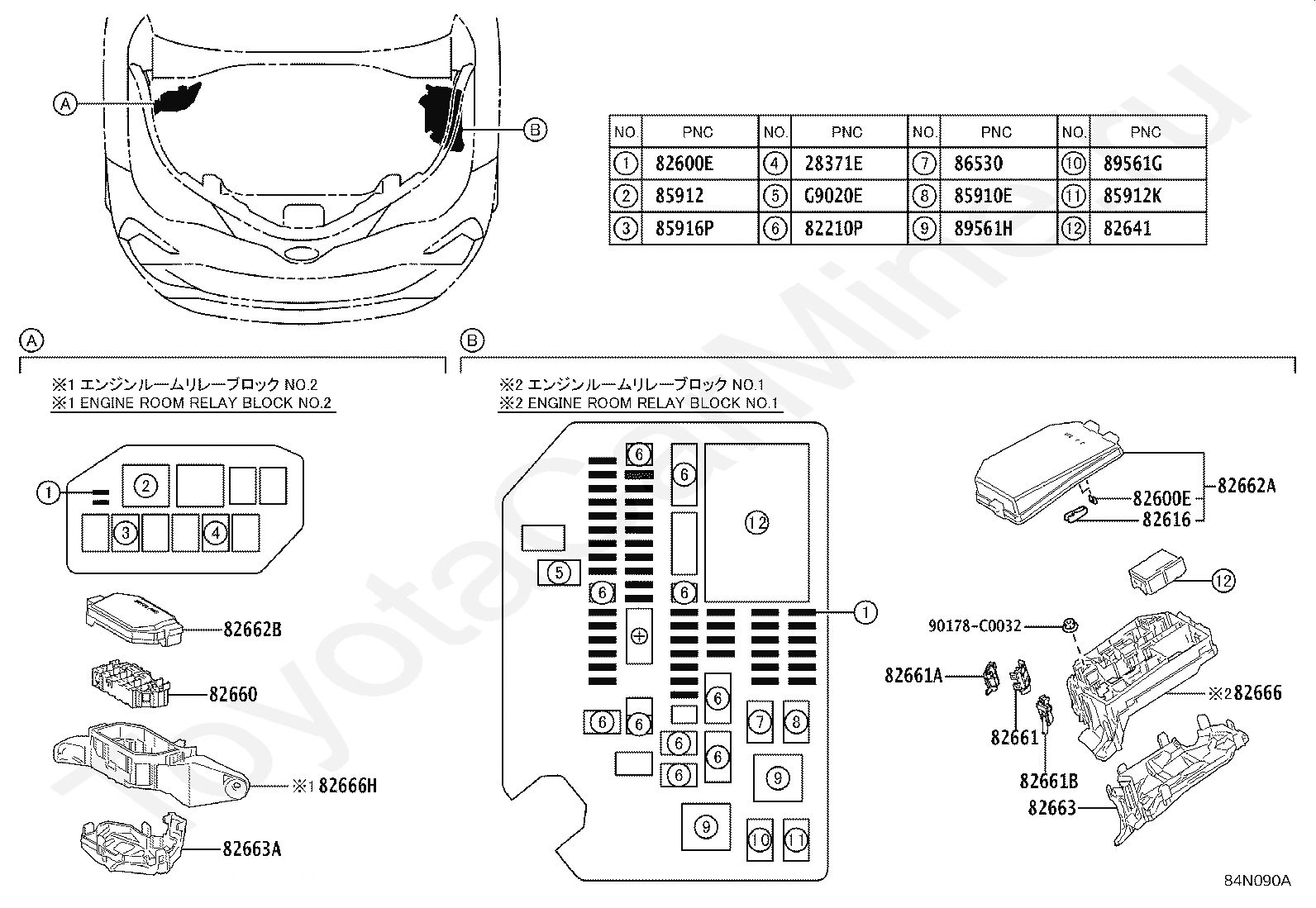 A
B

| NO. | PNC | NO. | PNC | NO. | PNC | NO. | PNC |
|---|---|---|---|---|---|---|---|
| ① | 82600E | ④ | 28371E | ⑦ | 86530 | ⑩ | 89561G |
| ② | 85912 | ⑤ | G9020E | ⑧ | 85910E | ⑪ | 85912K |
| ③ | 85916P | ⑥ | 82210P | ⑨ | 89561H | ⑫ | 82641 |

A

※1 エンジンルームリレーブロック NO.2
※1 ENGINE ROOM RELAY BLOCK NO.2

① ② ③ ④

82662B
82660
※1 82666H
82663A

B

※2 エンジンルームリレーブロック NO.1
※2 ENGINE ROOM RELAY BLOCK NO.1

⑥ ⑥ ⑫ ⑤ ⑥ ⑥ ① ⑥ ⑥ ⑥ ⑦ ⑧ ⑥ ⑥ ⑥ ⑨ ⑨ ⑩ ⑪

82662A
82600E
82616
⑫
90178-C0032
82661A
※2 82666
82661
82661B
82663

84N090A

ToyotaCarMine.ru